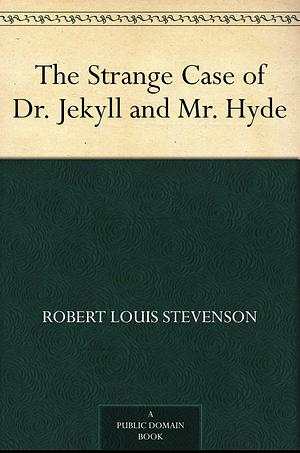 The Strange Case of Dr. Jekyll and Mr. Hyde

ROBERT LOUIS STEVENSON

A PUBLIC DOMAIN BOOK